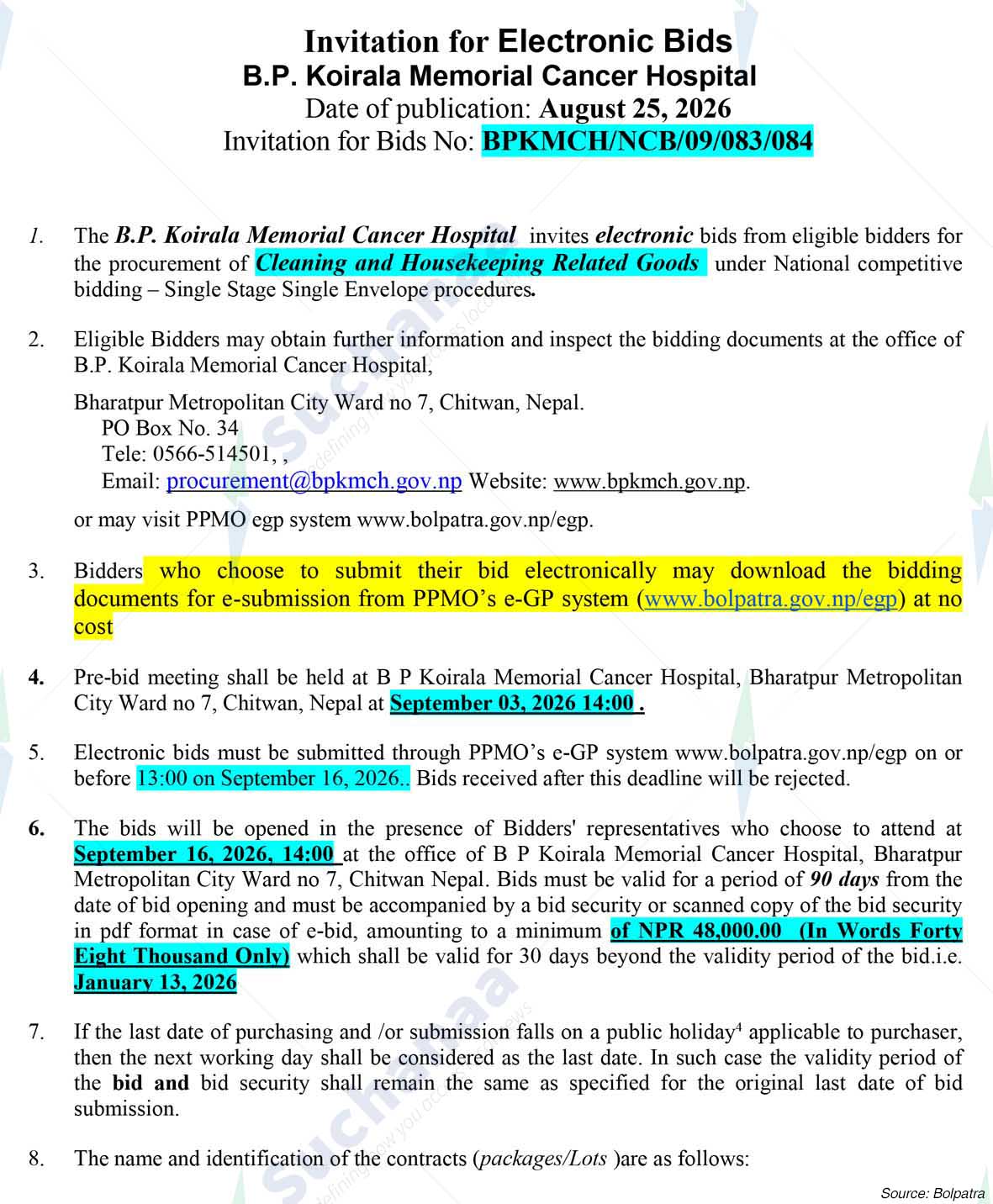 Invitation for Electronic Bids
B.P. Koirala Memorial Cancer Hospital
Date of publication: August 25, 2026
Invitation for Bids No: BPKMCH/NCB/09/083/084

1. The B.P. Koirala Memorial Cancer Hospital invites electronic bids from eligible bidders for the procurement of Cleaning and Housekeeping Related Goods under National competitive bidding – Single Stage Single Envelope procedures.

2. Eligible Bidders may obtain further information and inspect the bidding documents at the office of B.P. Koirala Memorial Cancer Hospital,

Bharatpur Metropolitan City Ward no 7, Chitwan, Nepal.
PO Box No. 34
Tele: 0566-514501, ,
Email: procurement@bpkmch.gov.np Website: www.bpkmch.gov.np.

or may visit PPMO egp system www.bolpatra.gov.np/egp.

3. Bidders who choose to submit their bid electronically may download the bidding documents for e-submission from PPMO's e-GP system (www.bolpatra.gov.np/egp) at no cost

4. Pre-bid meeting shall be held at B P Koirala Memorial Cancer Hospital, Bharatpur Metropolitan City Ward no 7, Chitwan, Nepal at September 03, 2026 14:00 .

5. Electronic bids must be submitted through PPMO's e-GP system www.bolpatra.gov.np/egp on or before 13:00 on September 16, 2026.. Bids received after this deadline will be rejected.

6. The bids will be opened in the presence of Bidders' representatives who choose to attend at September 16, 2026, 14:00 at the office of B P Koirala Memorial Cancer Hospital, Bharatpur Metropolitan City Ward no 7, Chitwan Nepal. Bids must be valid for a period of 90 days from the date of bid opening and must be accompanied by a bid security or scanned copy of the bid security in pdf format in case of e-bid, amounting to a minimum of NPR 48,000.00 (In Words Forty Eight Thousand Only) which shall be valid for 30 days beyond the validity period of the bid.i.e. January 13, 2026

7. If the last date of purchasing and /or submission falls on a public holiday$^4$ applicable to purchaser, then the next working day shall be considered as the last date. In such case the validity period of the bid and bid security shall remain the same as specified for the original last date of bid submission.

8. The name and identification of the contracts (packages/Lots )are as follows:

Source: Bolpatra